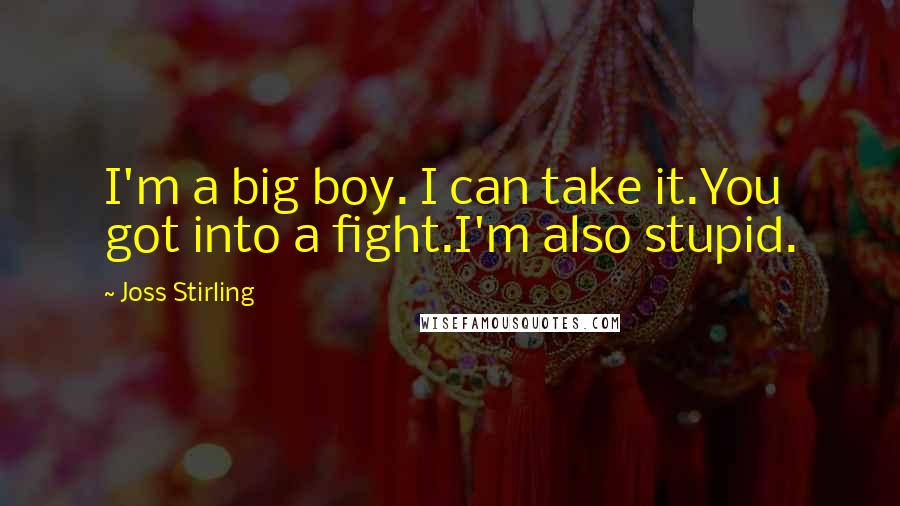 I'm a big boy. I can take it.You got into a fight.I'm also stupid.

~ Joss Stirling

WISEFAMOUSQUOTES.COM